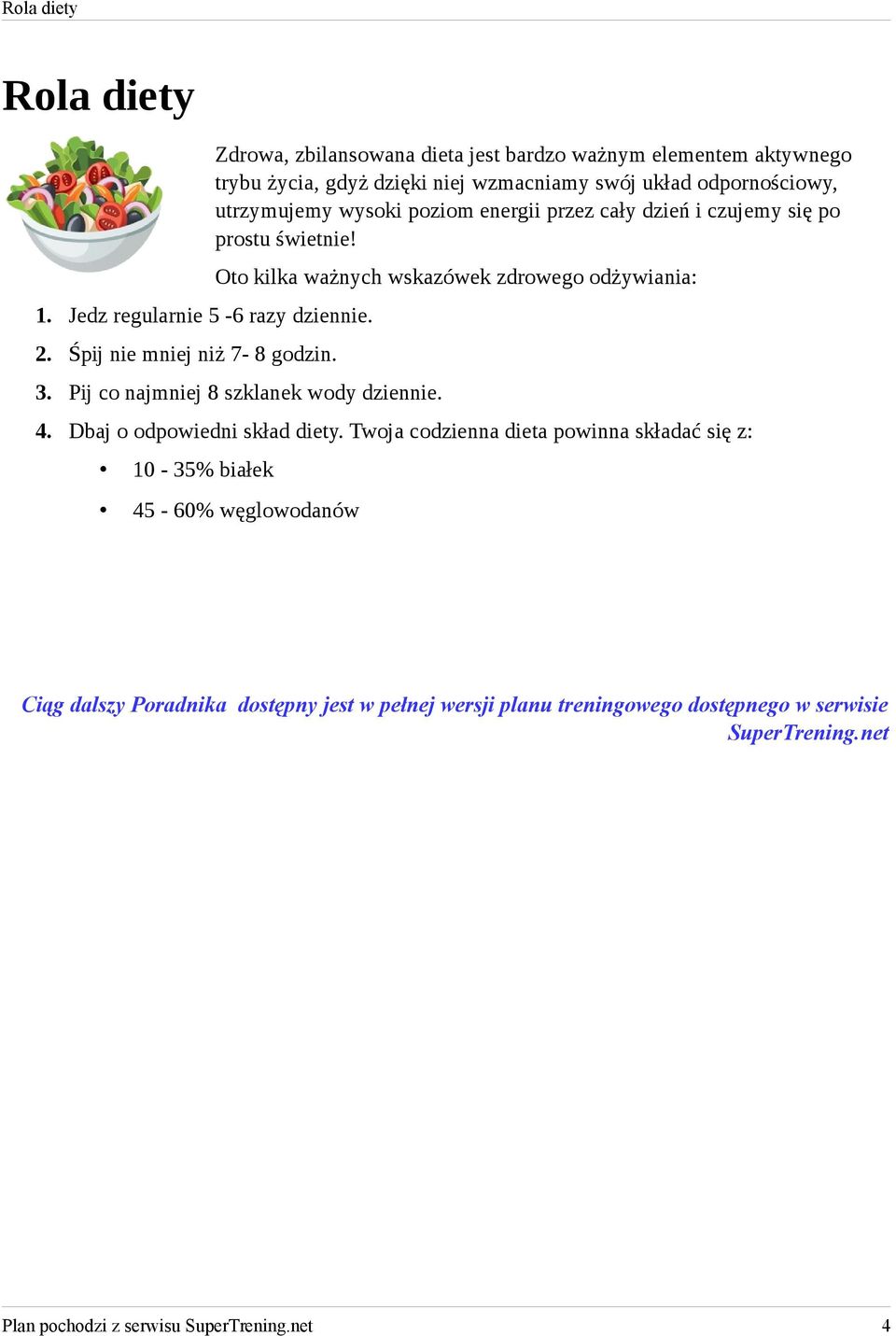 Rola diety

Rola diety

Zdrowa, zbilansowana dieta jest bardzo ważnym elementem aktywnego trybu życia, gdyż dzięki niej wzmacniamy swój układ odpornościowy, utrzymujemy wysoki poziom energii przez cały dzień i czujemy się po prostu świetnie!

Oto kilka ważnych wskazówek zdrowego odżywiania:

1. Jedz regularnie 5 -6 razy dziennie.
2. Śpij nie mniej niż 7- 8 godzin.
3. Pij co najmniej 8 szklanek wody dziennie.
4. Dbaj o odpowiedni skład diety. Twoja codzienna dieta powinna składać się z:
 • 10 - 35% białek
 • 45 - 60% węglowodanów

Ciąg dalszy Poradnika dostępny jest w pełnej wersji planu treningowego dostępnego w serwisie SuperTrening.net

Plan pochodzi z serwisu SuperTrening.net 4